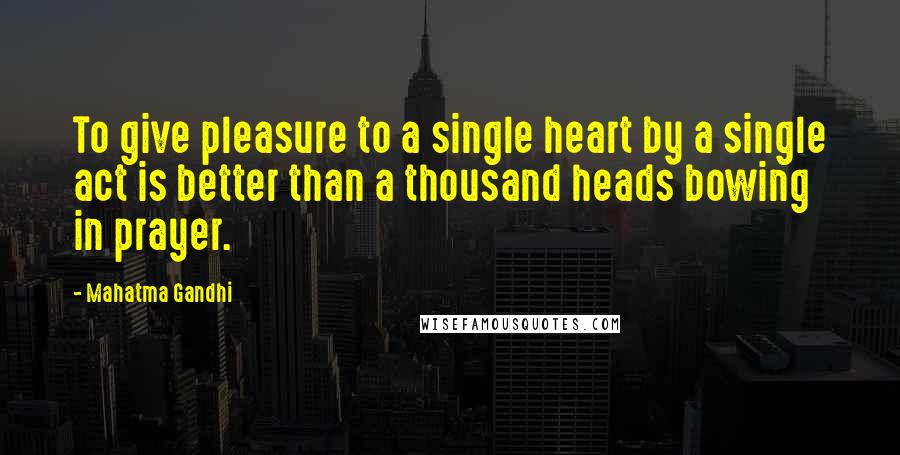 To give pleasure to a single heart by a single act is better than a thousand heads bowing in prayer.

- Mahatma Gandhi

WISEFAMOUSQUOTES.COM